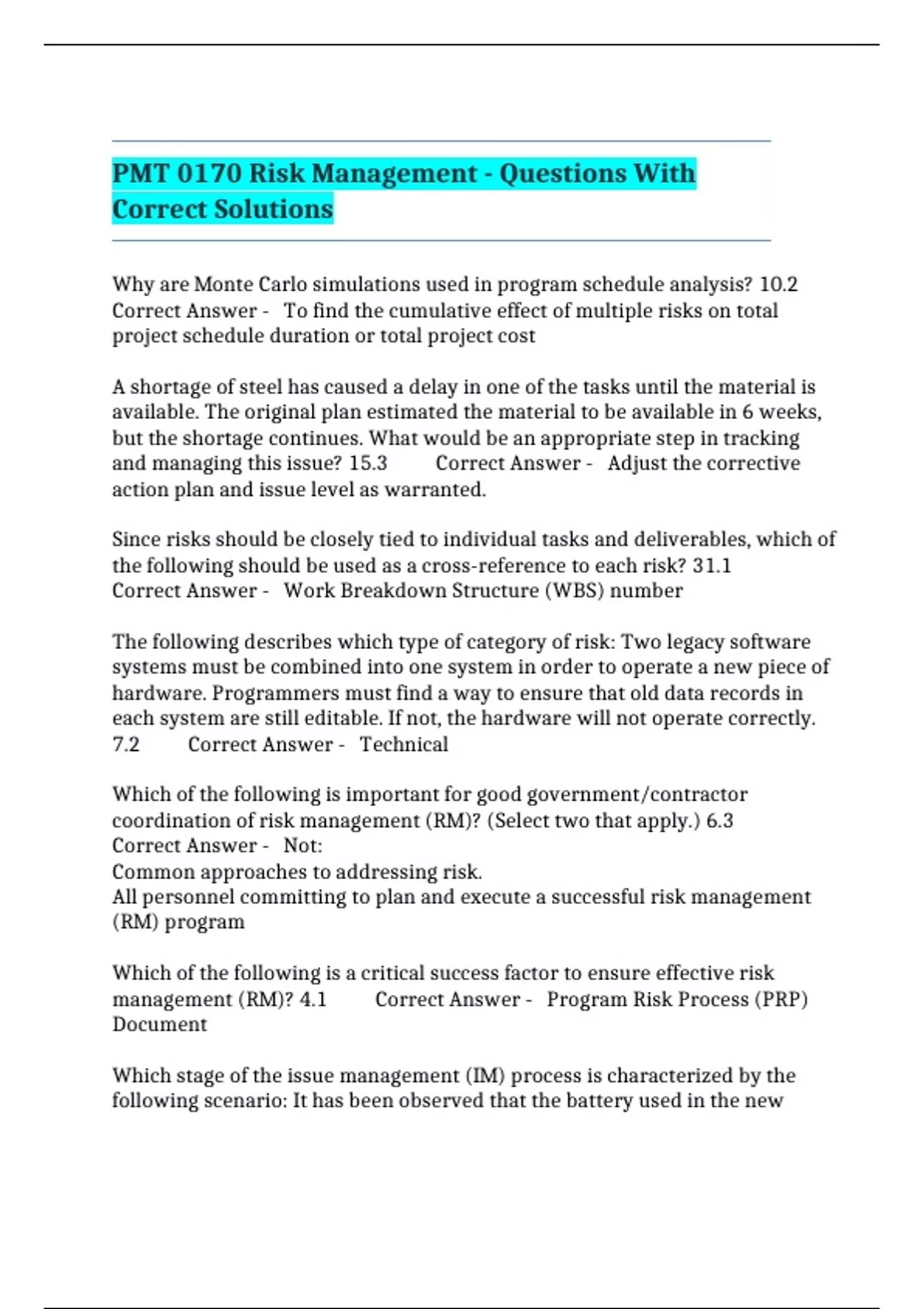 PMT 0170 Risk Management - Questions With Correct Solutions

Why are Monte Carlo simulations used in program schedule analysis? 10.2 Correct Answer - To find the cumulative effect of multiple risks on total project schedule duration or total project cost

A shortage of steel has caused a delay in one of the tasks until the material is available. The original plan estimated the material to be available in 6 weeks, but the shortage continues. What would be an appropriate step in tracking and managing this issue? 15.3 Correct Answer - Adjust the corrective action plan and issue level as warranted.

Since risks should be closely tied to individual tasks and deliverables, which of the following should be used as a cross-reference to each risk? 31.1 Correct Answer - Work Breakdown Structure (WBS) number

The following describes which type of category of risk: Two legacy software systems must be combined into one system in order to operate a new piece of hardware. Programmers must find a way to ensure that old data records in each system are still editable. If not, the hardware will not operate correctly. 7.2 Correct Answer - Technical

Which of the following is important for good government/contractor coordination of risk management (RM)? (Select two that apply.) 6.3 Correct Answer - Not:
Common approaches to addressing risk.
All personnel committing to plan and execute a successful risk management (RM) program

Which of the following is a critical success factor to ensure effective risk management (RM)? 4.1 Correct Answer - Program Risk Process (PRP) Document

Which stage of the issue management (IM) process is characterized by the following scenario: It has been observed that the battery used in the new